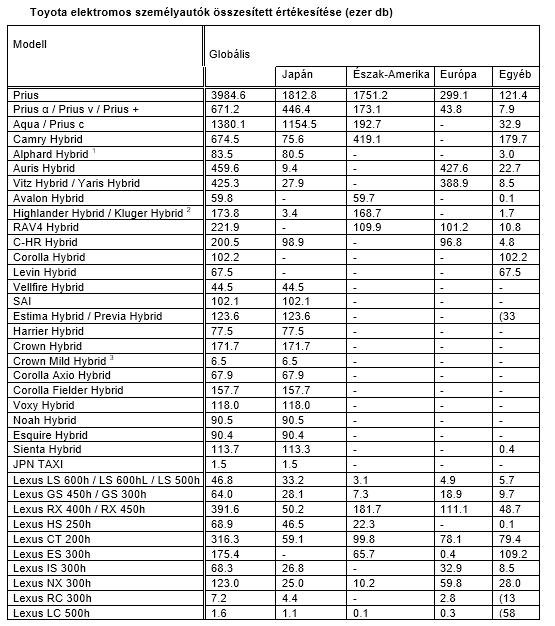 Toyota elektromos személyautók összesített értékesítése (ezer db)

| Modell | Globális | Japán | Észak-Amerika | Európa | Egyéb |
|---|---|---|---|---|---|
| Prius | 3984.6 | 1812.8 | 1751.2 | 299.1 | 121.4 |
| Prius α / Prius v / Prius + | 671.2 | 446.4 | 173.1 | 43.8 | 7.9 |
| Aqua / Prius c | 1380.1 | 1154.5 | 192.7 | - | 32.9 |
| Camry Hybrid | 674.5 | 75.6 | 419.1 | - | 179.7 |
| Alphard Hybrid $^1$ | 83.5 | 80.5 | - | - | 3.0 |
| Auris Hybrid | 459.6 | 9.4 | - | 427.6 | 22.7 |
| Vitz Hybrid / Yaris Hybrid | 425.3 | 27.9 | - | 388.9 | 8.5 |
| Avalon Hybrid | 59.8 | - | 59.7 | - | 0.1 |
| Highlander Hybrid / Kluger Hybrid $^2$ | 173.8 | 3.4 | 168.7 | - | 1.7 |
| RAV4 Hybrid | 221.9 | - | 109.9 | 101.2 | 10.8 |
| C-HR Hybrid | 200.5 | 98.9 | - | 96.8 | 4.8 |
| Corolla Hybrid | 102.2 | - | - | - | 102.2 |
| Levin Hybrid | 67.5 | - | - | - | 67.5 |
| Vellfire Hybrid | 44.5 | 44.5 | - | - | - |
| SAI | 102.1 | 102.1 | - | - | - |
| Estima Hybrid / Previa Hybrid | 123.6 | 123.6 | - | - | (33 |
| Harrier Hybrid | 77.5 | 77.5 | - | - | - |
| Crown Hybrid | 171.7 | 171.7 | - | - | - |
| Crown Mild Hybrid $^3$ | 6.5 | 6.5 | - | - | - |
| Corolla Axio Hybrid | 67.9 | 67.9 | - | - | - |
| Corolla Fielder Hybrid | 157.7 | 157.7 | - | - | - |
| Voxy Hybrid | 118.0 | 118.0 | - | - | - |
| Noah Hybrid | 90.5 | 90.5 | - | - | - |
| Esquire Hybrid | 90.4 | 90.4 | - | - | - |
| Sienta Hybrid | 113.7 | 113.3 | - | - | 0.4 |
| JPN TAXI | 1.5 | 1.5 | - | - | - |
| Lexus LS 600h / LS 600hL / LS 500h | 46.8 | 33.2 | 3.1 | 4.9 | 5.7 |
| Lexus GS 450h / GS 300h | 64.0 | 28.1 | 7.3 | 18.9 | 9.7 |
| Lexus RX 400h / RX 450h | 391.6 | 50.2 | 181.7 | 111.1 | 48.7 |
| Lexus HS 250h | 68.9 | 46.5 | 22.3 | - | 0.1 |
| Lexus CT 200h | 316.3 | 59.1 | 99.8 | 78.1 | 79.4 |
| Lexus ES 300h | 175.4 | - | 65.7 | 0.4 | 109.2 |
| Lexus IS 300h | 68.3 | 26.8 | - | 32.9 | 8.5 |
| Lexus NX 300h | 123.0 | 25.0 | 10.2 | 59.8 | 28.0 |
| Lexus RC 300h | 7.2 | 4.4 | - | 2.8 | (13 |
| Lexus LC 500h | 1.6 | 1.1 | 0.1 | 0.3 | (58 |